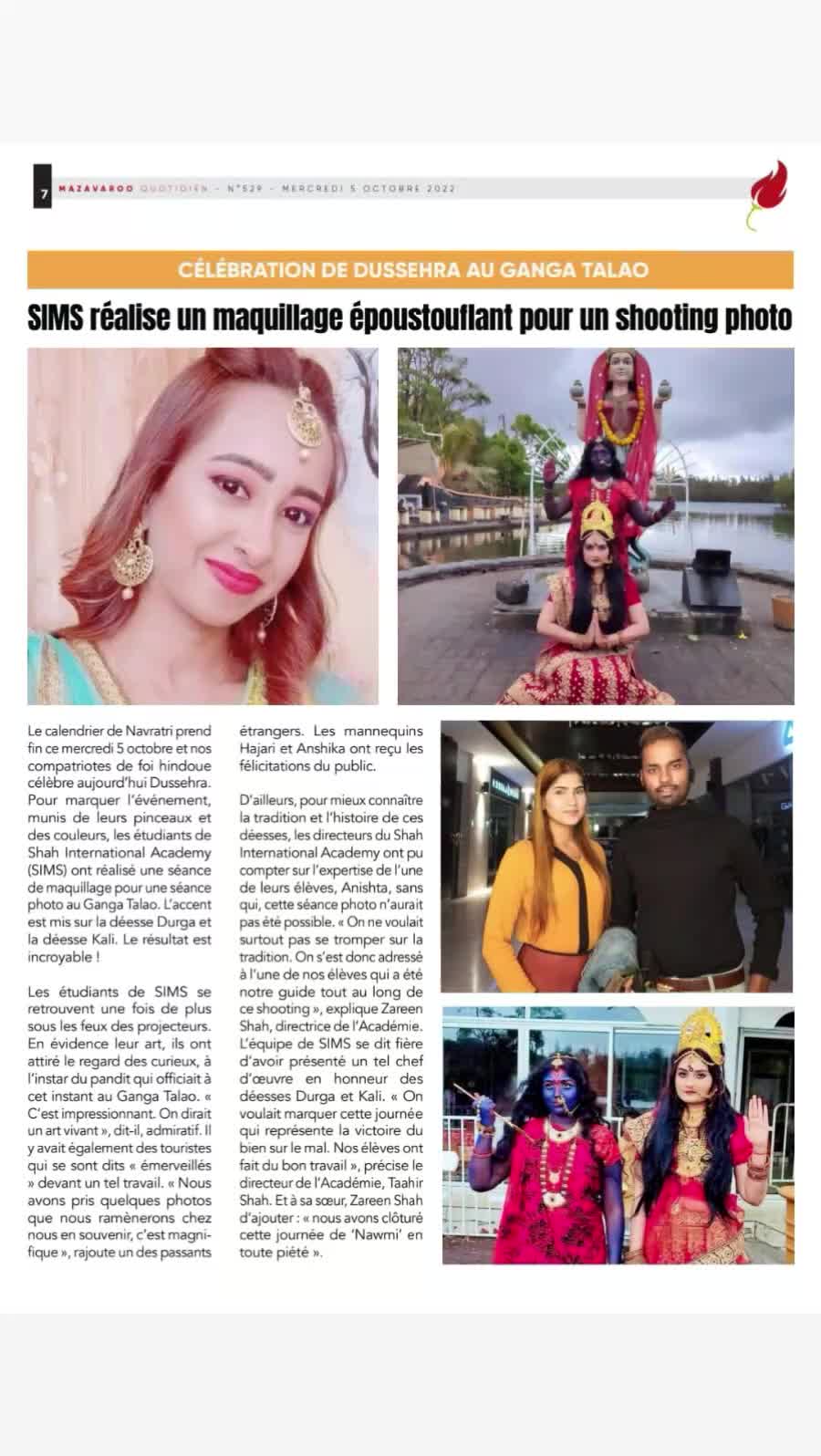 7 MAZAVAROO QUOTIDIEN - N°529 - MERCREDI 5 OCTOBRE 2022

CÉLÉBRATION DE DUSSEHRA AU GANGA TALAO

SIMS réalise un maquillage époustouflant pour un shooting photo

Le calendrier de Navratri prend fin ce mercredi 5 octobre et nos compatriotes de foi hindoue célèbre aujourd'hui Dussehra. Pour marquer l'événement, munis de leurs pinceaux et des couleurs, les étudiants de Shah International Academy (SIMS) ont réalisé une séance de maquillage pour une séance photo au Ganga Talao. L'accent est mis sur la déesse Durga et la déesse Kali. Le résultat est incroyable !

Les étudiants de SIMS se retrouvent une fois de plus sous les feux des projecteurs. En évidence leur art, ils ont attiré le regard des curieux, à l'instar du pandit qui officiait à cet instant au Ganga Talao. « C'est impressionnant. On dirait un art vivant », dit-il, admiratif. Il y avait également des touristes qui se sont dits « émerveillés » devant un tel travail. « Nous avons pris quelques photos que nous ramènerons chez nous en souvenir, c'est magnifique », rajoute un des passants étrangers. Les mannequins Hajari et Anshika ont reçu les félicitations du public.

D'ailleurs, pour mieux connaître la tradition et l'histoire de ces déesses, les directeurs du Shah International Academy ont pu compter sur l'expertise de l'une de leurs élèves, Anishta, sans qui, cette séance photo n'aurait pas été possible. « On ne voulait surtout pas se tromper sur la tradition. On s'est donc adressé à l'une de nos élèves qui a été notre guide tout au long de ce shooting », explique Zareen Shah, directrice de l'Académie. L'équipe de SIMS se dit fière d'avoir présenté un tel chef d'œuvre en honneur des déesses Durga et Kali. « On voulait marquer cette journée qui représente la victoire du bien sur le mal. Nos élèves ont fait du bon travail », précise le directeur de l'Académie, Taahir Shah. Et à sa sœur, Zareen Shah d'ajouter : « nous avons clôturé cette journée de 'Nawmi' en toute piété ».